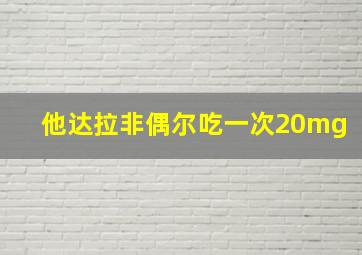 他达拉非偶尔吃一次20mg